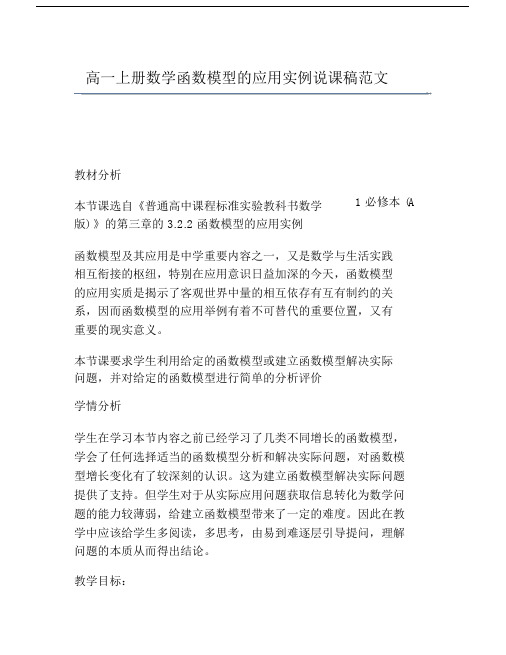 高一上册数学函数模型的应用实例说课稿范文

教材分析

本节课选自《普通高中课程标准实验教科书数学 1 必修本 (A 版)》的第三章的 3.2.2 函数模型的应用实例

函数模型及其应用是中学重要内容之一，又是数学与生活实践相互衔接的枢纽，特别在应用意识日益加深的今天，函数模型的应用实质是揭示了客观世界中量的相互依存有互有制约的关系，因而函数模型的应用举例有着不可替代的重要位置，又有重要的现实意义。

本节课要求学生利用给定的函数模型或建立函数模型解决实际问题，并对给定的函数模型进行简单的分析评价

学情分析

学生在学习本节内容之前已经学习了几类不同增长的函数模型，学会了任何选择适当的函数模型分析和解决实际问题，对函数模型增长变化有了较深刻的认识。这为建立函数模型解决实际问题提供了支持。但学生对于从实际应用问题获取信息转化为数学问题的能力较薄弱，给建立函数模型带来了一定的难度。因此在教学中应该给学生多阅读，多思考，由易到难逐层引导提问，理解问题的本质从而得出结论。

教学目标：